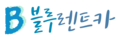 B 블루렌트카